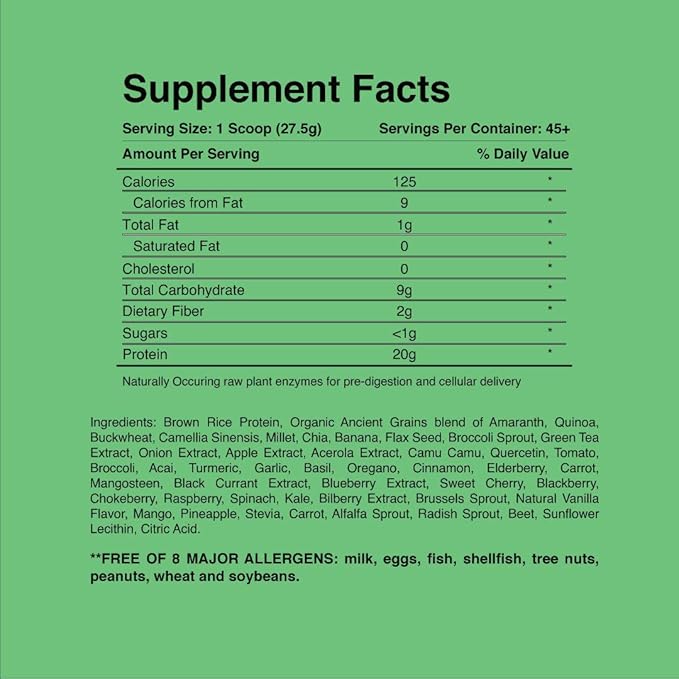 Supplement Facts

Serving Size: 1 Scoop (27.5g) Servings Per Container: 45+

| Amount Per Serving | | % Daily Value |
|---|---|---|
| Calories | 125 | * |
| Calories from Fat | 9 | * |
| Total Fat | 1g | * |
| Saturated Fat | 0 | * |
| Cholesterol | 0 | * |
| Total Carbohydrate | 9g | * |
| Dietary Fiber | 2g | * |
| Sugars | <1g | * |
| Protein | 20g | * |

Naturally Occuring raw plant enzymes for pre-digestion and cellular delivery

Ingredients: Brown Rice Protein, Organic Ancient Grains blend of Amaranth, Quinoa, Buckwheat, Camellia Sinensis, Millet, Chia, Banana, Flax Seed, Broccoli Sprout, Green Tea Extract, Onion Extract, Apple Extract, Acerola Extract, Camu Camu, Quercetin, Tomato, Broccoli, Acai, Turmeric, Garlic, Basil, Oregano, Cinnamon, Elderberry, Carrot, Mangosteen, Black Currant Extract, Blueberry Extract, Sweet Cherry, Blackberry, Chokeberry, Raspberry, Spinach, Kale, Bilberry Extract, Brussels Sprout, Natural Vanilla Flavor, Mango, Pineapple, Stevia, Carrot, Alfalfa Sprout, Radish Sprout, Beet, Sunflower Lecithin, Citric Acid.

**FREE OF 8 MAJOR ALLERGENS: milk, eggs, fish, shellfish, tree nuts, peanuts, wheat and soybeans.